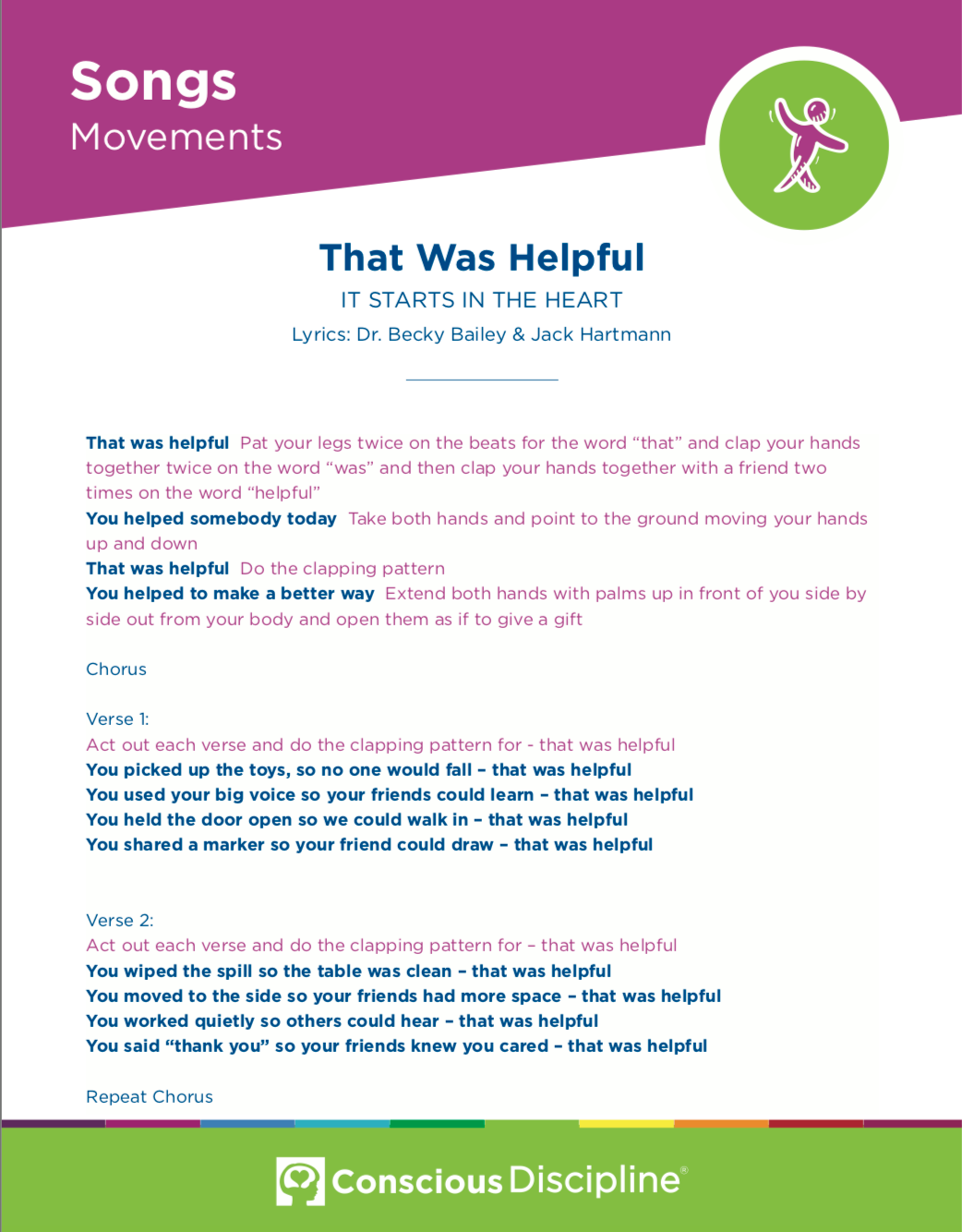 Songs
Movements

That Was Helpful
IT STARTS IN THE HEART
Lyrics: Dr. Becky Bailey & Jack Hartmann

That was helpful Pat your legs twice on the beats for the word “that” and clap your hands together twice on the word “was” and then clap your hands together with a friend two times on the word “helpful”
You helped somebody today Take both hands and point to the ground moving your hands up and down
That was helpful Do the clapping pattern
You helped to make a better way Extend both hands with palms up in front of you side by side out from your body and open them as if to give a gift

Chorus

Verse 1:
Act out each verse and do the clapping pattern for - that was helpful
You picked up the toys, so no one would fall – that was helpful
You used your big voice so your friends could learn – that was helpful
You held the door open so we could walk in – that was helpful
You shared a marker so your friend could draw – that was helpful

Verse 2:
Act out each verse and do the clapping pattern for – that was helpful
You wiped the spill so the table was clean – that was helpful
You moved to the side so your friends had more space – that was helpful
You worked quietly so others could hear – that was helpful
You said “thank you” so your friends knew you cared – that was helpful

Repeat Chorus

Conscious Discipline®